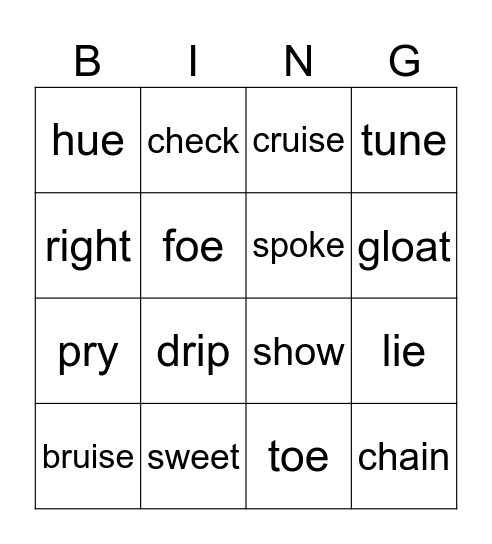 | B | I | N | G |
|---|---|---|---|
| hue | check | cruise | tune |
| right | foe | spoke | gloat |
| pry | drip | show | lie |
| bruise | sweet | toe | chain |